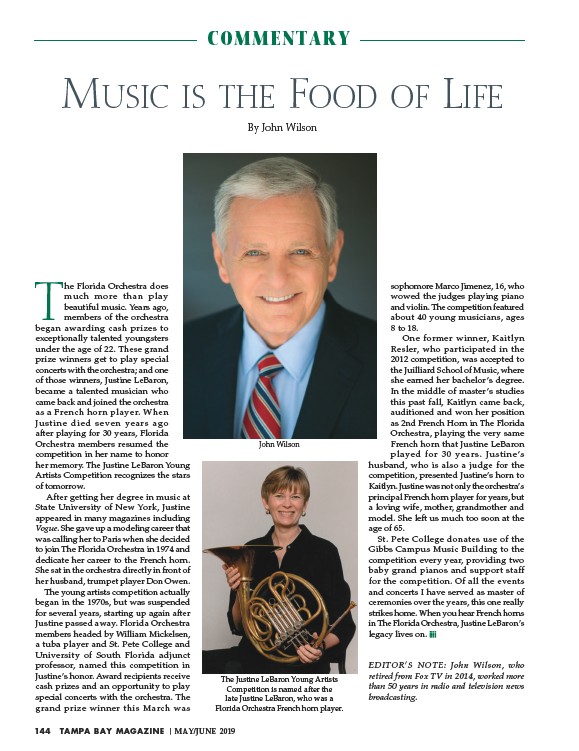 COMMENTARY

MUSIC IS THE FOOD OF LIFE

By John Wilson

The Florida Orchestra does much more than play beautiful music. Years ago, members of the orchestra began awarding cash prizes to exceptionally talented youngsters under the age of 22. These grand prize winners get to play special concerts with the orchestra; and one of those winners, Justine LeBaron, became a talented musician who came back and joined the orchestra as a French horn player. When Justine died seven years ago after playing for 30 years, Florida Orchestra members resumed the competition in her name to honor her memory. The Justine LeBaron Young Artists Competition recognizes the stars of tomorrow.

After getting her degree in music at State University of New York, Justine appeared in many magazines including Vogue. She gave up a modeling career that was calling her to Paris when she decided to join The Florida Orchestra in 1974 and dedicate her career to the French horn. She sat in the orchestra directly in front of her husband, trumpet player Don Owen.

The young artists competition actually began in the 1970s, but was suspended for several years, starting up again after Justine passed away. Florida Orchestra members headed by William Mickelsen, a tuba player and St. Pete College and University of South Florida adjunct professor, named this competition in Justine's honor. Award recipients receive cash prizes and an opportunity to play special concerts with the orchestra. The grand prize winner this March was

John Wilson

The Justine LeBaron Young Artists Competition is named after the late Justine LeBaron, who was a Florida Orchestra French horn player.

sophomore Marco Jimenez, 16, who wowed the judges playing piano and violin. The competition featured about 40 young musicians, ages 8 to 18.

One former winner, Kaitlyn Resler, who participated in the 2012 competition, was accepted to the Juilliard School of Music, where she earned her bachelor's degree. In the middle of master's studies this past fall, Kaitlyn came back, auditioned and won her position as 2nd French Horn in The Florida Orchestra, playing the very same French horn that Justine LeBaron played for 30 years. Justine's husband, who is also a judge for the competition, presented Justine's horn to Kaitlyn. Justine was not only the orchestra's principal French horn player for years, but a loving wife, mother, grandmother and model. She left us much too soon at the age of 65.

St. Pete College donates use of the Gibbs Campus Music Building to the competition every year, providing two baby grand pianos and support staff for the competition. Of all the events and concerts I have served as master of ceremonies over the years, this one really strikes home. When you hear French horns in The Florida Orchestra, Justine LeBaron's legacy lives on.

EDITOR'S NOTE: John Wilson, who retired from Fox TV in 2014, worked more than 50 years in radio and television news broadcasting.

144 TAMPA BAY MAGAZINE | MAY/JUNE 2019